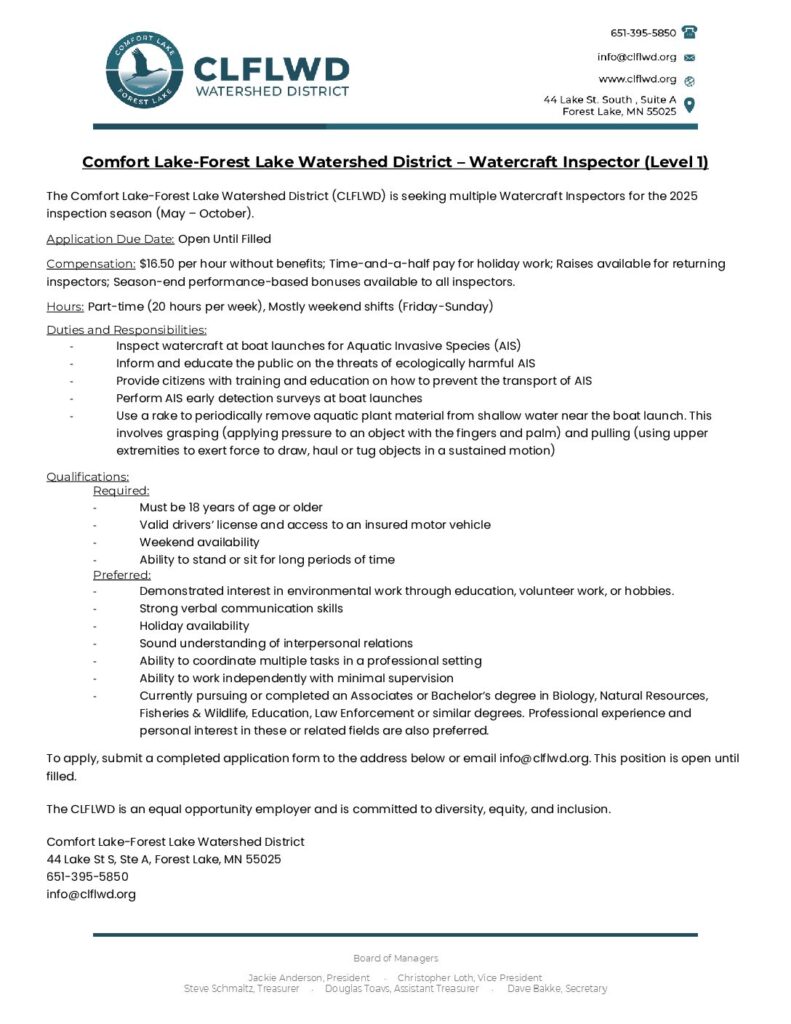 COMFORT LAKE FOREST LAKE

CLFLWD
WATERSHED DISTRICT

651-395-5850
info@clflwd.org
www.clflwd.org
44 Lake St. South , Suite A
Forest Lake, MN 55025

Comfort Lake-Forest Lake Watershed District – Watercraft Inspector (Level 1)

The Comfort Lake-Forest Lake Watershed District (CLFLWD) is seeking multiple Watercraft Inspectors for the 2025 inspection season (May – October).

Application Due Date: Open Until Filled

Compensation: $16.50 per hour without benefits; Time-and-a-half pay for holiday work; Raises available for returning inspectors; Season-end performance-based bonuses available to all inspectors.

Hours: Part-time (20 hours per week), Mostly weekend shifts (Friday-Sunday)

Duties and Responsibilities:
- Inspect watercraft at boat launches for Aquatic Invasive Species (AIS)
- Inform and educate the public on the threats of ecologically harmful AIS
- Provide citizens with training and education on how to prevent the transport of AIS
- Perform AIS early detection surveys at boat launches
- Use a rake to periodically remove aquatic plant material from shallow water near the boat launch. This involves grasping (applying pressure to an object with the fingers and palm) and pulling (using upper extremities to exert force to draw, haul or tug objects in a sustained motion)

Qualifications:
Required:
- Must be 18 years of age or older
- Valid drivers' license and access to an insured motor vehicle
- Weekend availability
- Ability to stand or sit for long periods of time
Preferred:
- Demonstrated interest in environmental work through education, volunteer work, or hobbies.
- Strong verbal communication skills
- Holiday availability
- Sound understanding of interpersonal relations
- Ability to coordinate multiple tasks in a professional setting
- Ability to work independently with minimal supervision
- Currently pursuing or completed an Associates or Bachelor's degree in Biology, Natural Resources, Fisheries & Wildlife, Education, Law Enforcement or similar degrees. Professional experience and personal interest in these or related fields are also preferred.

To apply, submit a completed application form to the address below or email info@clflwd.org. This position is open until filled.

The CLFLWD is an equal opportunity employer and is committed to diversity, equity, and inclusion.

Comfort Lake-Forest Lake Watershed District
44 Lake St S, Ste A, Forest Lake, MN 55025
651-395-5850
info@clflwd.org

Board of Managers
Jackie Anderson, President · Christopher Loth, Vice President
Steve Schmaltz, Treasurer · Douglas Toavs, Assistant Treasurer · Dave Bakke, Secretary